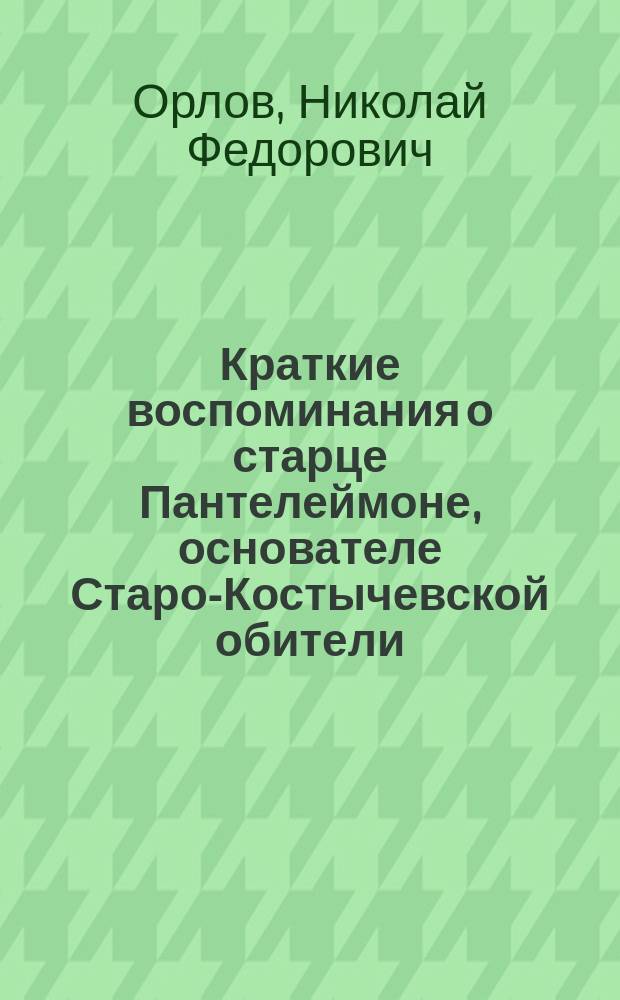 Орлов, Николай Федорович

Краткие воспоминания о старце Пантелеймоне, основателе Старо-Костычевской обители